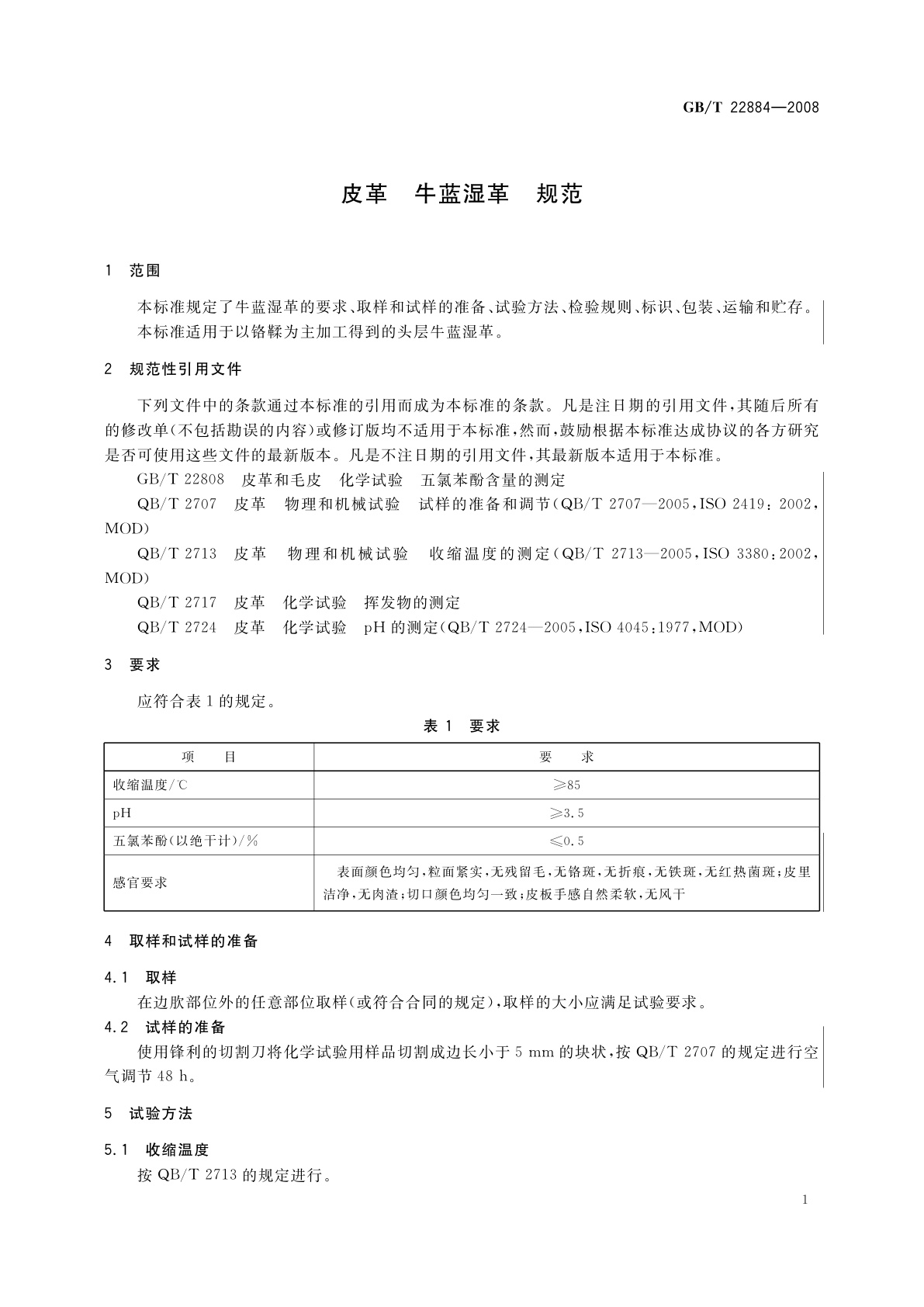 GB/T 22884—2008

皮革　牛蓝湿革　规范

1　范围

本标准规定了牛蓝湿革的要求、取样和试样的准备、试验方法、检验规则、标识、包装、运输和贮存。

本标准适用于以铬鞣为主加工得到的头层牛蓝湿革。

2　规范性引用文件

下列文件中的条款通过本标准的引用而成为本标准的条款。凡是注日期的引用文件，其随后所有的修改单(不包括勘误的内容)或修订版均不适用于本标准，然而，鼓励根据本标准达成协议的各方研究是否可使用这些文件的最新版本。凡是不注日期的引用文件，其最新版本适用于本标准。

GB/T 22808　皮革和毛皮　化学试验　五氯苯酚含量的测定

QB/T 2707　皮革　物理和机械试验　试样的准备和调节(QB/T 2707—2005，ISO 2419：2002，MOD)

QB/T 2713　皮革　物理和机械试验　收缩温度的测定(QB/T 2713—2005，ISO 3380：2002，MOD)

QB/T 2717　皮革　化学试验　挥发物的测定

QB/T 2724　皮革　化学试验　pH 的测定(QB/T 2724—2005，ISO 4045：1977，MOD)

3　要求

应符合表 1 的规定。

表 1　要求

| 项　目 | 要　求 |
|---|---|
| 收缩温度/℃ | ≥85 |
| pH | ≥3.5 |
| 五氯苯酚(以绝干计)/% | ≤0.5 |
| 感官要求 | 表面颜色均匀，粒面紧实，无残留毛，无铬斑，无折痕，无铁斑，无红热菌斑；皮里洁净，无肉渣；切口颜色均匀一致；皮板手感自然柔软，无风干 |

4　取样和试样的准备

4.1　取样

在边肷部位外的任意部位取样(或符合合同的规定)，取样的大小应满足试验要求。

4.2　试样的准备

使用锋利的切割刀将化学试验用样品切割成边长小于 5 mm 的块状，按 QB/T 2707 的规定进行空气调节 48 h。

5　试验方法

5.1　收缩温度

按 QB/T 2713 的规定进行。

1